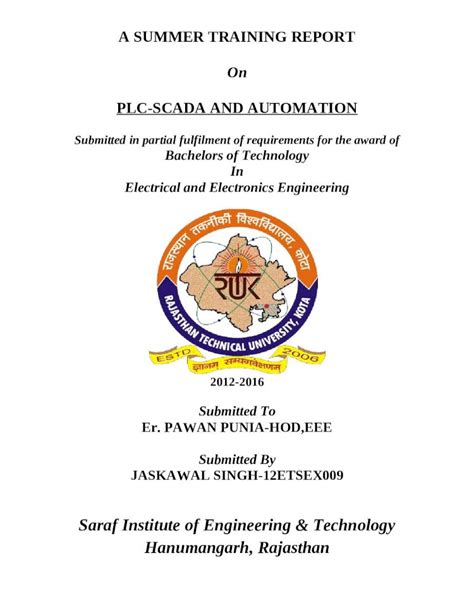 A SUMMER TRAINING REPORT

On

PLC-SCADA AND AUTOMATION

Submitted in partial fulfilment of requirements for the award of
Bachelors of Technology
In
Electrical and Electronics Engineering

राजस्थान तकनीकी विश्वविद्यालय, कोटा
RTU
RAJASTHAN TECHNICAL UNIVERSITY, KOTA
ESTD 2006
ज्ञानम् सम्यगवेक्षणम्

2012-2016

Submitted To
Er. PAWAN PUNIA-HOD,EEE

Submitted By
JASKAWAL SINGH-12ETSEX009

Saraf Institute of Engineering & Technology
Hanumangarh, Rajasthan